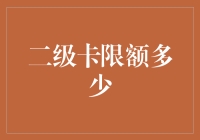 二级卡限额多少